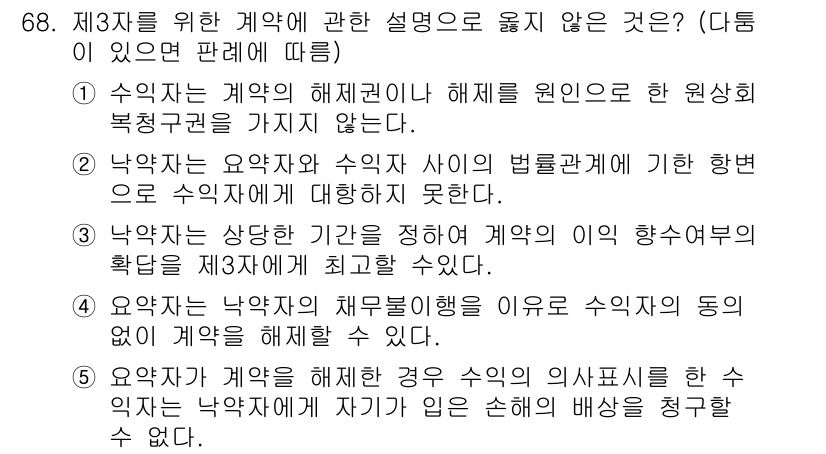 68. 제3자를 위한 계약에 관한 설명으로 옳지 않은 것은? (다툼이 있으면 판례에 따름)

① 수익자는 계약의 해제권이나 해제를 원인으로 한 원상회복청구권을 가지지 않는다.

② 낙약자는 요약자와 수익자 사이의 법률관계에 기한 항변으로 수익자에게 대항하지 못한다.

③ 낙약자는 상당한 기간을 정하여 계약의 이익 향수여부의 확답을 제3자에게 최고할 수있다.

④ 요약자는 낙약자의 채무불이행을 이유로 수익자의 동의 없이 계약을 해제할 수 있다.

⑤ 요약자가 계약을 해제한 경우 수익의 의사표시를 한 수익자는 낙약자에게 자기가 입은 손해의 배상을 청구할 수 없다.